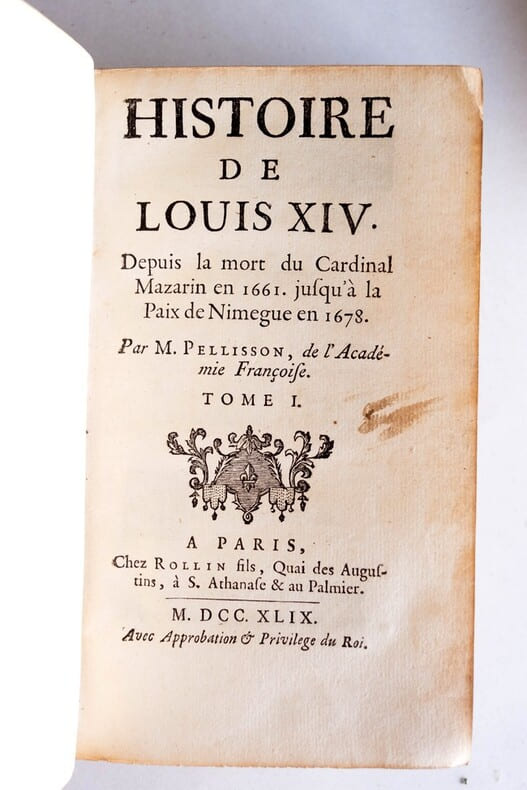 HISTOIRE
DE
LOUIS XIV.

Depuis la mort du Cardinal Mazarin en 1661. jusqu'à la Paix de Nimegue en 1678.

Par M. PELLISSON, de l'Académie Françoise.

TOME I.

A PARIS,
Chez ROLLIN fils, Quai des Augustins, à S. Athanase & au Palmier.

M. DCC. XLIX.
Avec Approbation & Privilege du Roi.